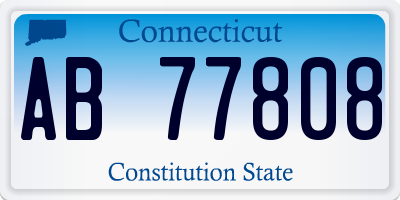 Connecticut

AB 77808

Constitution State